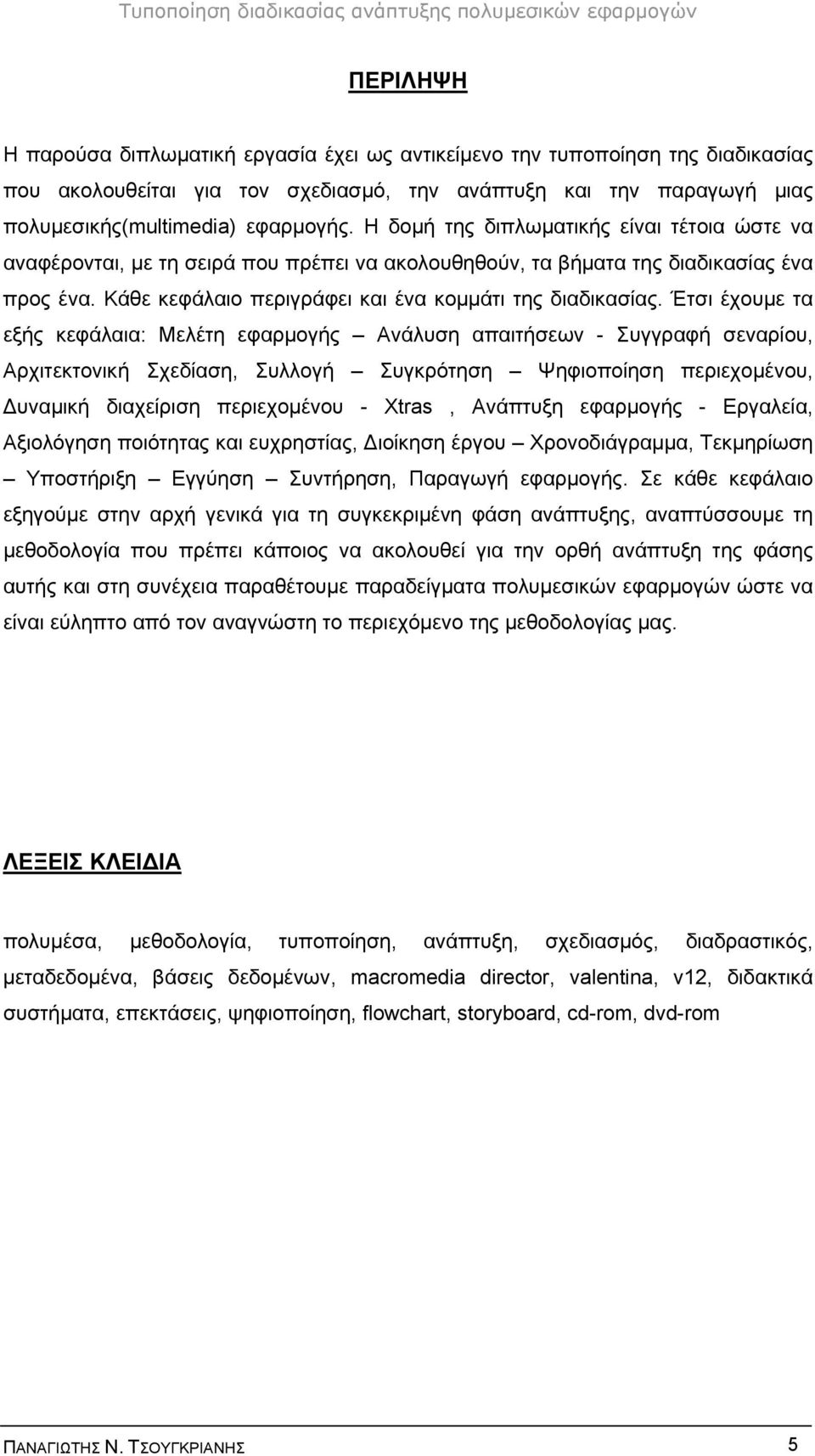 Τυποποίηση διαδικασίας ανάπτυξης πολυμεσικών εφαρμογών

ΠΕΡΙΛΗΨΗ

Η παρούσα διπλωματική εργασία έχει ως αντικείμενο την τυποποίηση της διαδικασίας που ακολουθείται για τον σχεδιασμό, την ανάπτυξη και την παραγωγή μιας πολυμεσικής(multimedia) εφαρμογής. Η δομή της διπλωματικής είναι τέτοια ώστε να αναφέρονται, με τη σειρά που πρέπει να ακολουθηθούν, τα βήματα της διαδικασίας ένα προς ένα. Κάθε κεφάλαιο περιγράφει και ένα κομμάτι της διαδικασίας. Έτσι έχουμε τα εξής κεφάλαια: Μελέτη εφαρμογής – Ανάλυση απαιτήσεων - Συγγραφή σεναρίου, Αρχιτεκτονική Σχεδίαση, Συλλογή – Συγκρότηση – Ψηφιοποίηση περιεχομένου, Δυναμική διαχείριση περιεχομένου - Xtras , Ανάπτυξη εφαρμογής - Εργαλεία, Αξιολόγηση ποιότητας και ευχρηστίας, Διοίκηση έργου – Χρονοδιάγραμμα, Τεκμηρίωση – Υποστήριξη – Εγγύηση – Συντήρηση, Παραγωγή εφαρμογής. Σε κάθε κεφάλαιο εξηγούμε στην αρχή γενικά για τη συγκεκριμένη φάση ανάπτυξης, αναπτύσσουμε τη μεθοδολογία που πρέπει κάποιος να ακολουθεί για την ορθή ανάπτυξη της φάσης αυτής και στη συνέχεια παραθέτουμε παραδείγματα πολυμεσικών εφαρμογών ώστε να είναι εύληπτο από τον αναγνώστη το περιεχόμενο της μεθοδολογίας μας.

ΛΕΞΕΙΣ ΚΛΕΙΔΙΑ

πολυμέσα, μεθοδολογία, τυποποίηση, ανάπτυξη, σχεδιασμός, διαδραστικός, μεταδεδομένα, βάσεις δεδομένων, macromedia director, valentina, v12, διδακτικά συστήματα, επεκτάσεις, ψηφιοποίηση, flowchart, storyboard, cd-rom, dvd-rom

ΠΑΝΑΓΙΩΤΗΣ Ν. ΤΣΟΥΓΚΡΙΑΝΗΣ 5